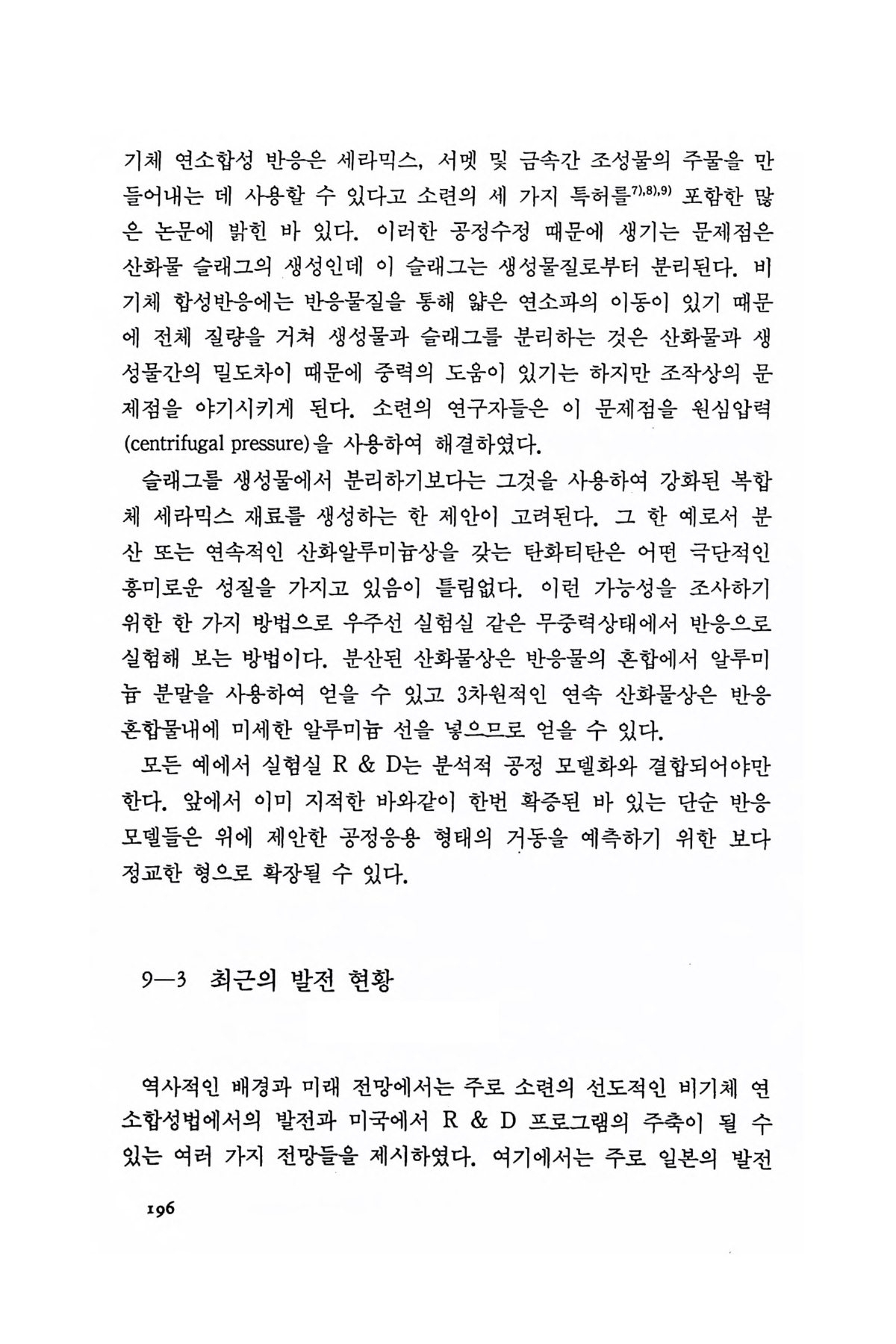 기체 연소합성 반응은 세라믹스, 서멧 및 금속간 조성물의 주물을 만들어내는 데 사용할 수 있다고 소련의 세 가지 특허를$^{7),8),9)}$ 포함한 많은 논문에 밝힌 바 있다. 이러한 공정수정 때문에 생기는 문제점은 산화물 슬래그의 생성인데 이 슬래그는 생성물질로부터 분리된다. 비기체 합성반응에는 반응물질을 통해 얇은 연소파의 이동이 있기 때문에 전체 질량을 거쳐 생성물과 슬래그를 분리하는 것은 산화물과 생성물간의 밀도차이 때문에 중력의 도움이 있기는 하지만 조작상의 문제점을 야기시키게 된다. 소련의 연구자들은 이 문제점을 원심압력 (centrifugal pressure)을 사용하여 해결하였다.

슬래그를 생성물에서 분리하기보다는 그것을 사용하여 강화된 복합체 세라믹스 재료를 생성하는 한 제안이 고려된다. 그 한 예로서 분산 또는 연속적인 산화알루미늄상을 갖는 탄화티탄은 어떤 극단적인 흥미로운 성질을 가지고 있음이 틀림없다. 이런 가능성을 조사하기 위한 한 가지 방법으로 우주선 실험실 같은 무중력상태에서 반응으로 실험해 보는 방법이다. 분산된 산화물상은 반응물의 혼합에서 알루미늄 분말을 사용하여 얻을 수 있고 3차원적인 연속 산화물상은 반응 혼합물내에 미세한 알루미늄 선을 넣으므로 얻을 수 있다.

모든 예에서 실험실 R & D는 분석적 공정 모델화와 결합되어야만 한다. 앞에서 이미 지적한 바와같이 한번 확증된 바 있는 단순 반응 모델들은 위에 제안한 공정응용 형태의 거동을 예측하기 위한 보다 정교한 형으로 확장될 수 있다.

9—3 최근의 발전 현황

역사적인 배경과 미래 전망에서는 주로 소련의 선도적인 비기체 연소합성법에서의 발전과 미국에서 R & D 프로그램의 주축이 될 수 있는 여러 가지 전망들을 제시하였다. 여기에서는 주로 일본의 발전

196